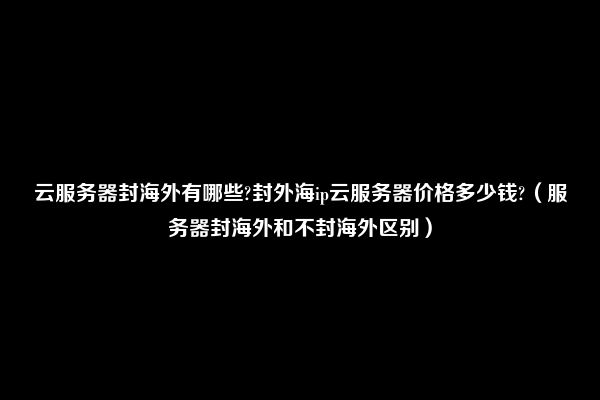 云服务器封海外有哪些?封外海ip云服务器价格多少钱?（服务器封海外和不封海外区别）